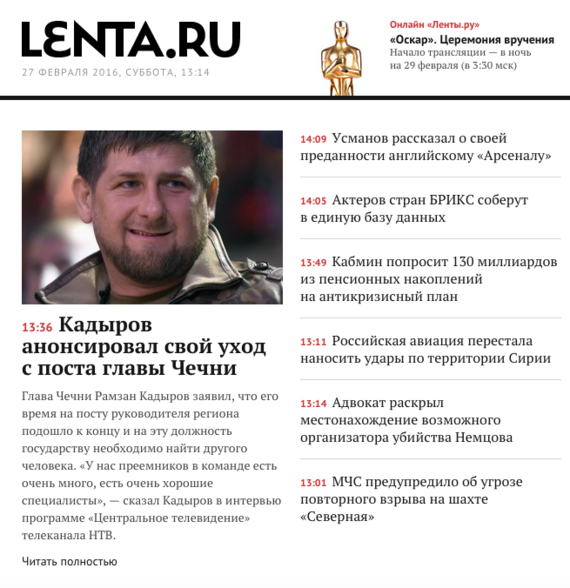 LENTA.RU

27 ФЕВРАЛЯ 2016, СУББОТА, 13:14

Онлайн «Ленты.ру»
«Оскар». Церемония вручения
Начало трансляции — в ночь на 29 февраля (в 3:30 мск)

13:36 Кадыров анонсировал свой уход с поста главы Чечни

Глава Чечни Рамзан Кадыров заявил, что его время на посту руководителя региона подошло к концу и на эту должность государству необходимо найти другого человека. «У нас преемников в команде есть очень много, есть очень хорошие специалисты», — сказал Кадыров в интервью программе «Центральное телевидение» телеканала НТВ.

Читать полностью

14:09 Усманов рассказал о своей преданности английскому «Арсеналу»

14:05 Актеров стран БРИКС соберут в единую базу данных

13:49 Кабмин попросит 130 миллиардов из пенсионных накоплений на антикризисный план

13:11 Российская авиация перестала наносить удары по территории Сирии

13:14 Адвокат раскрыл местонахождение возможного организатора убийства Немцова

13:01 МЧС предупредило об угрозе повторного взрыва на шахте «Северная»